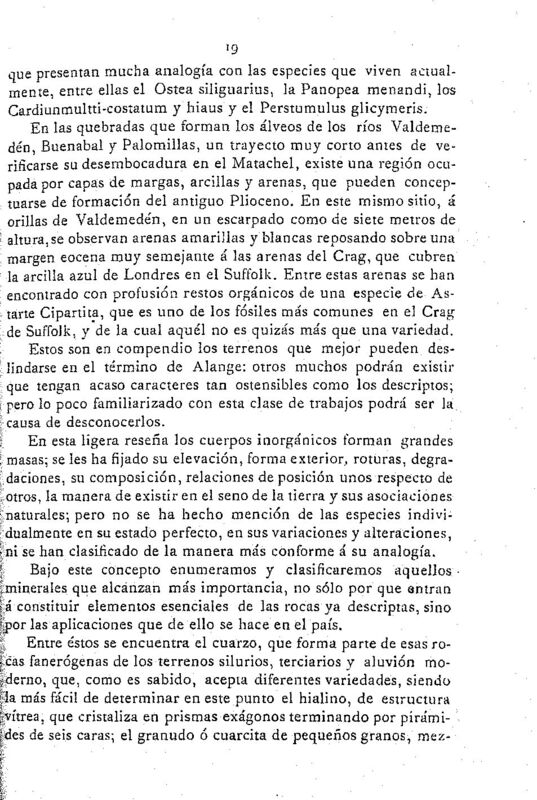 19

que presentan mucha analogía con las especies que viven actualmente, entre ellas el Ostea siliguarius, la Panopea menandi, los Cardiunmultti-costatum y hiaus y el Perstumulus glicymeris.

En las quebradas que forman los álveos de los ríos Valdemedén, Buenabal y Palomillas, un trayecto muy corto antes de verificarse su desembocadura en el Matachel, existe una región ocupada por capas de margas, arcillas y arenas, que pueden conceptuarse de formación del antiguo Plioceno. En este mismo sitio, á orillas de Valdemedén, en un escarpado como de siete metros de altura, se observan arenas amarillas y blancas reposando sobre una margen eocena muy semejante á las arenas del Crag, que cubren la arcilla azul de Londres en el Suffolk. Entre estas arenas se han encontrado con profusión restos orgánicos de una especie de Astarte Cipartita, que es uno de los fósiles más comunes en el Crag de Suffolk, y de la cual aquél no es quizás más que una variedad.

Estos son en compendio los terrenos que mejor pueden deslindarse en el término de Alange: otros muchos podrán existir que tengan acaso caracteres tan ostensibles como los descriptos; pero lo poco familiarizado con esta clase de trabajos podrá ser la causa de desconocerlos.

En esta ligera reseña los cuerpos inorgánicos forman grandes masas; se les ha fijado su elevación, forma exterior, roturas, degradaciones, su composición, relaciones de posición unos respecto de otros, la manera de existir en el seno de la tierra y sus asociaciones naturales; pero no se ha hecho mención de las especies individualmente en su estado perfecto, en sus variaciones y alteraciones, ni se han clasificado de la manera más conforme á su analogía.

Bajo este concepto enumeramos y clasificaremos aquellos minerales que alcanzan más importancia, no sólo por que entran á constituir elementos esenciales de las rocas ya descriptas, sino por las aplicaciones que de ello se hace en el país.

Entre éstos se encuentra el cuarzo, que forma parte de esas rocas fanerógenas de los terrenos silurios, terciarios y aluvión moderno, que, como es sabido, acepta diferentes variedades, siendo la más fácil de determinar en este punto el hialino, de estructura vítrea, que cristaliza en prismas exágonos terminando por pirámides de seis caras; el granudo ó cuarcita de pequeños granos, mez-